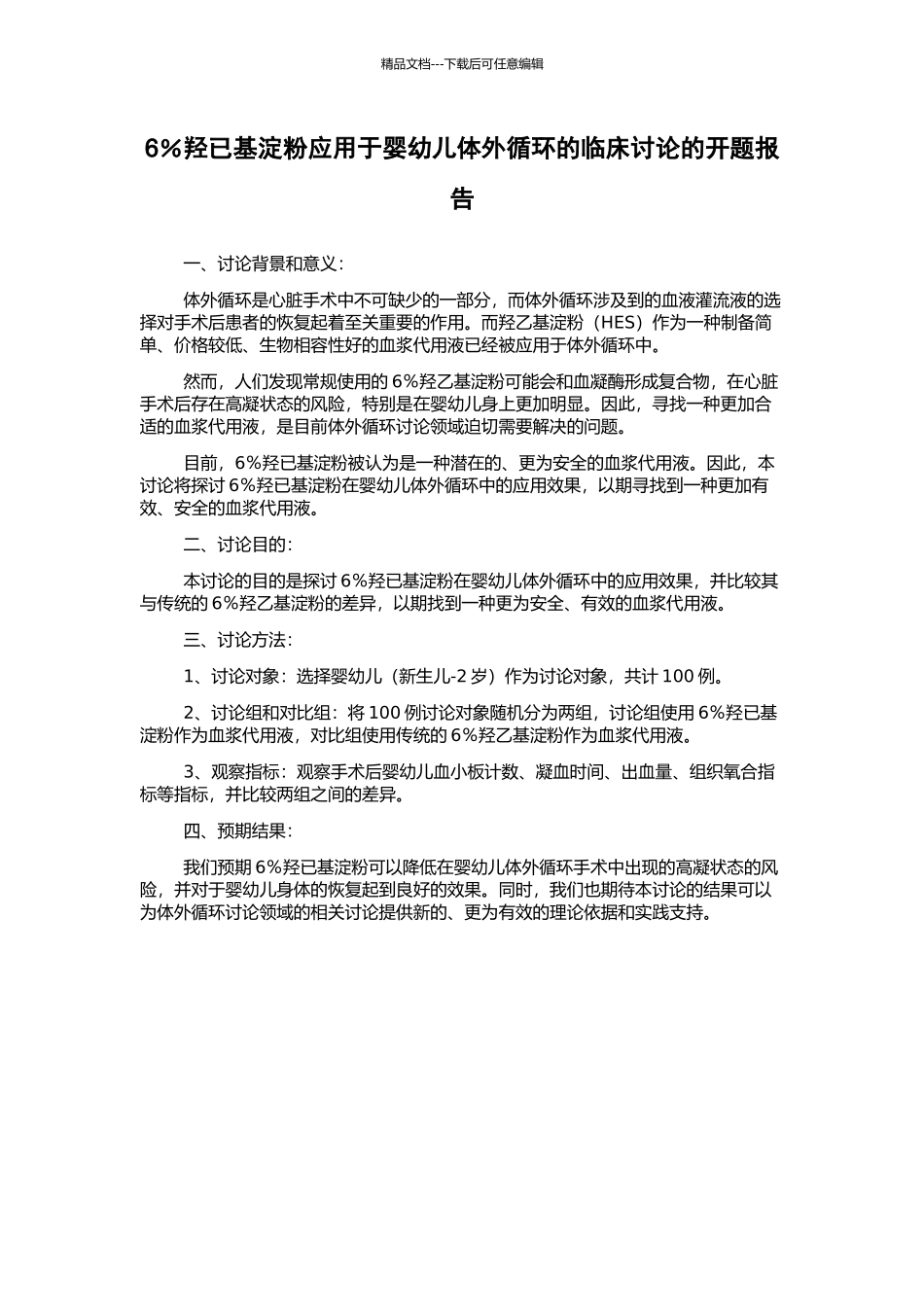 精品文档---下载后可任意编辑

6%羟已基淀粉应用于婴幼儿体外循环的临床讨论的开题报告

一、讨论背景和意义：

体外循环是心脏手术中不可缺少的一部分，而体外循环涉及到的血液灌流液的选择对手术后患者的恢复起着至关重要的作用。而羟乙基淀粉（HES）作为一种制备简单、价格较低、生物相容性好的血浆代用液已经被应用于体外循环中。

然而，人们发现常规使用的 6%羟乙基淀粉可能会和血凝酶形成复合物，在心脏手术后存在高凝状态的风险，特别是在婴幼儿身上更加明显。因此，寻找一种更加合适的血浆代用液，是目前体外循环讨论领域迫切需要解决的问题。

目前，6%羟已基淀粉被认为是一种潜在的、更为安全的血浆代用液。因此，本讨论将探讨 6%羟已基淀粉在婴幼儿体外循环中的应用效果，以期寻找到一种更加有效、安全的血浆代用液。

二、讨论目的：

本讨论的目的是探讨 6%羟已基淀粉在婴幼儿体外循环中的应用效果，并比较其与传统的 6%羟乙基淀粉的差异，以期找到一种更为安全、有效的血浆代用液。

三、讨论方法：

1、讨论对象：选择婴幼儿（新生儿-2 岁）作为讨论对象，共计 100 例。

2、讨论组和对比组：将 100 例讨论对象随机分为两组，讨论组使用 6%羟已基淀粉作为血浆代用液，对比组使用传统的 6%羟乙基淀粉作为血浆代用液。

3、观察指标：观察手术后婴幼儿血小板计数、凝血时间、出血量、组织氧合指标等指标，并比较两组之间的差异。

四、预期结果：

我们预期 6%羟已基淀粉可以降低在婴幼儿体外循环手术中出现的高凝状态的风险，并对于婴幼儿身体的恢复起到良好的效果。同时，我们也期待本讨论的结果可以为体外循环讨论领域的相关讨论提供新的、更为有效的理论依据和实践支持。